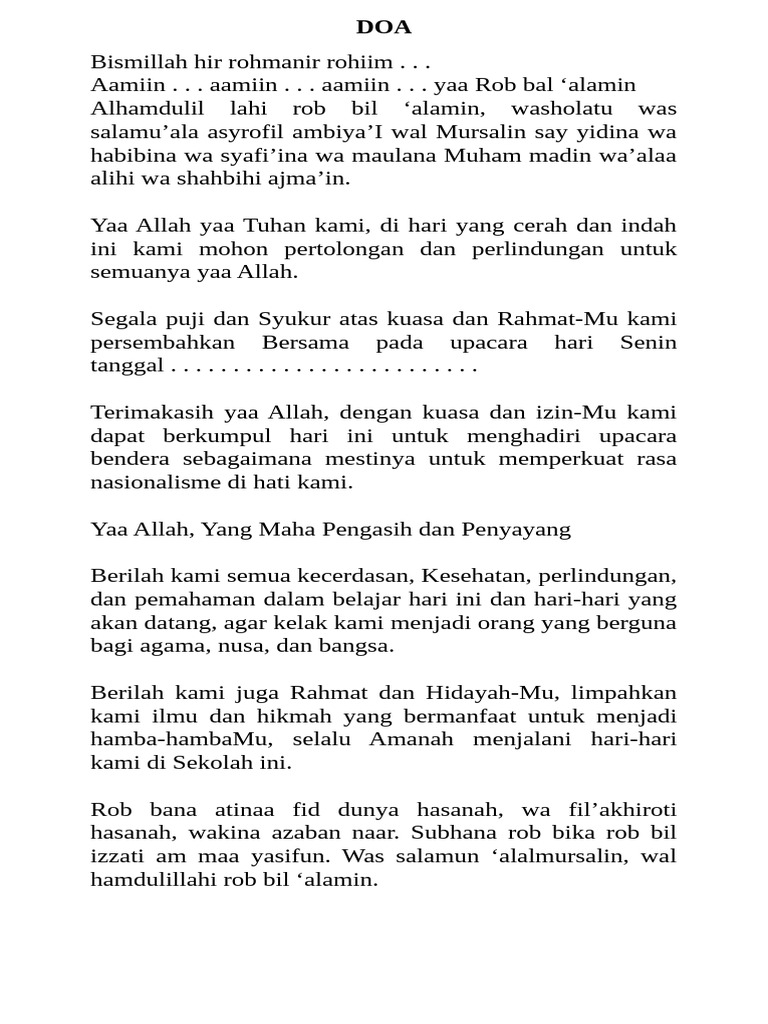 DOA

Bismillah hir rohmanir rohiim . . .
Aamiin . . . aamiin . . . aamiin . . . yaa Rob bal ‘alamin
Alhamdulil lahi rob bil ‘alamin, washolatu was salamu’ala asyrofil ambiya’I wal Mursalin say yidina wa habibina wa syafi’ina wa maulana Muham madin wa’alaa alihi wa shahbihi ajma’in.

Yaa Allah yaa Tuhan kami, di hari yang cerah dan indah ini kami mohon pertolongan dan perlindungan untuk semuanya yaa Allah.

Segala puji dan Syukur atas kuasa dan Rahmat-Mu kami persembahkan Bersama pada upacara hari Senin tanggal . . . . . . . . . . . . . . . . . . . . . . . . .

Terimakasih yaa Allah, dengan kuasa dan izin-Mu kami dapat berkumpul hari ini untuk menghadiri upacara bendera sebagaimana mestinya untuk memperkuat rasa nasionalisme di hati kami.

Yaa Allah, Yang Maha Pengasih dan Penyayang

Berilah kami semua kecerdasan, Kesehatan, perlindungan, dan pemahaman dalam belajar hari ini dan hari-hari yang akan datang, agar kelak kami menjadi orang yang berguna bagi agama, nusa, dan bangsa.

Berilah kami juga Rahmat dan Hidayah-Mu, limpahkan kami ilmu dan hikmah yang bermanfaat untuk menjadi hamba-hambaMu, selalu Amanah menjalani hari-hari kami di Sekolah ini.

Rob bana atinaa fid dunya hasanah, wa fil’akhiroti hasanah, wakina azaban naar. Subhana rob bika rob bil izzati am maa yasifun. Was salamun ‘alalmursalin, wal hamdulillahi rob bil ‘alamin.